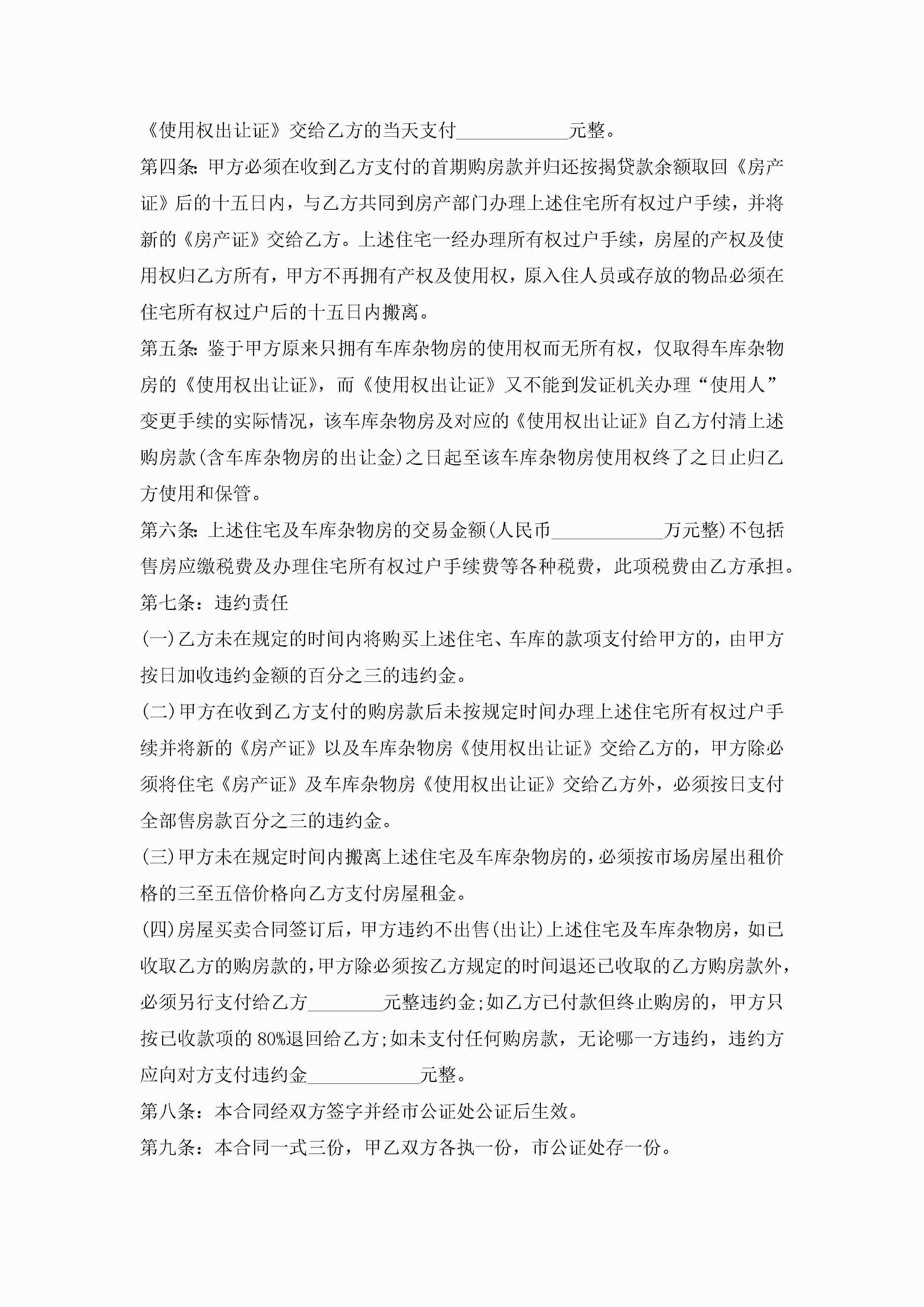 《使用权出让证》交给乙方的当天支付____________元整。

第四条:甲方必须在收到乙方支付的首期购房款并归还按揭贷款余额取回《房产证》后的十五日内，与乙方共同到房产部门办理上述住宅所有权过户手续，并将新的《房产证》交给乙方。上述住宅一经办理所有权过户手续，房屋的产权及使用权归乙方所有，甲方不再拥有产权及使用权，原入住人员或存放的物品必须在住宅所有权过户后的十五日内搬离。

第五条:鉴于甲方原来只拥有车库杂物房的使用权而无所有权，仅取得车库杂物房的《使用权出让证》，而《使用权出让证》又不能到发证机关办理“使用人”变更手续的实际情况，该车库杂物房及对应的《使用权出让证》自乙方付清上述购房款(含车库杂物房的出让金)之日起至该车库杂物房使用权终了之日止归乙方使用和保管。

第六条:上述住宅及车库杂物房的交易金额(人民币____________万元整)不包括售房应缴税费及办理住宅所有权过户手续费等各种税费，此项税费由乙方承担。

第七条：违约责任

(一)乙方未在规定的时间内将购买上述住宅、车库的款项支付给甲方的，由甲方按日加收违约金额的百分之三的违约金。

(二)甲方在收到乙方支付的购房款后未按规定时间办理上述住宅所有权过户手续并将新的《房产证》以及车库杂物房《使用权出让证》交给乙方的，甲方除必须将住宅《房产证》及车库杂物房《使用权出让证》交给乙方外，必须按日支付全部售房款百分之三的违约金。

(三)甲方未在规定时间内搬离上述住宅及车库杂物房的，必须按市场房屋出租价格的三至五倍价格向乙方支付房屋租金。

(四)房屋买卖合同签订后，甲方违约不出售(出让)上述住宅及车库杂物房，如已收取乙方的购房款的，甲方除必须按乙方规定的时间退还已收取的乙方购房款外，必须另行支付给乙方________元整违约金;如乙方已付款但终止购房的，甲方只按已收款项的80%退回给乙方;如未支付任何购房款，无论哪一方违约，违约方应向对方支付违约金____________元整。

第八条：本合同经双方签字并经市公证处公证后生效。

第九条：本合同一式三份，甲乙双方各执一份，市公证处存一份。